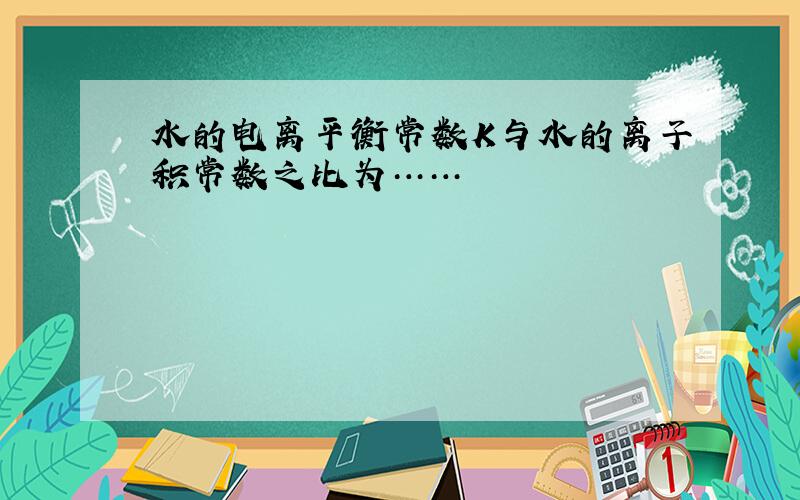 水的电离平衡常数K与水的离子积常数之比为……